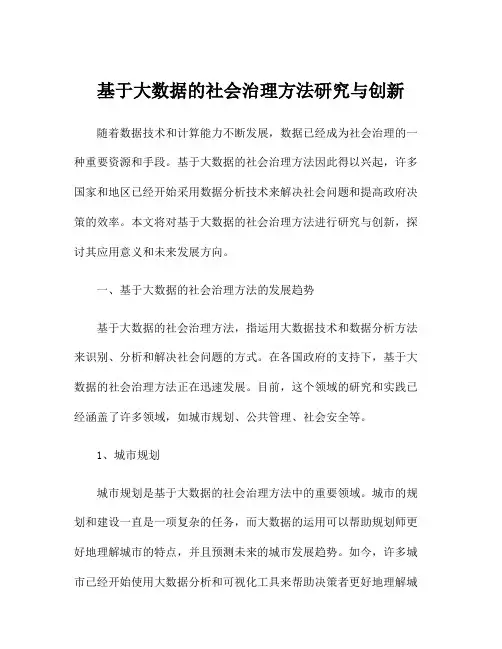 基于大数据的社会治理方法研究与创新

随着数据技术和计算能力不断发展，数据已经成为社会治理的一种重要资源和手段。基于大数据的社会治理方法因此得以兴起，许多国家和地区已经开始采用数据分析技术来解决社会问题和提高政府决策的效率。本文将对基于大数据的社会治理方法进行研究与创新，探讨其应用意义和未来发展方向。

一、基于大数据的社会治理方法的发展趋势

基于大数据的社会治理方法，指运用大数据技术和数据分析方法来识别、分析和解决社会问题的方式。在各国政府的支持下，基于大数据的社会治理方法正在迅速发展。目前，这个领域的研究和实践已经涵盖了许多领域，如城市规划、公共管理、社会安全等。

1、城市规划

城市规划是基于大数据的社会治理方法中的重要领域。城市的规划和建设一直是一项复杂的任务，而大数据的运用可以帮助规划师更好地理解城市的特点，并且预测未来的城市发展趋势。如今，许多城市已经开始使用大数据分析和可视化工具来帮助决策者更好地理解城